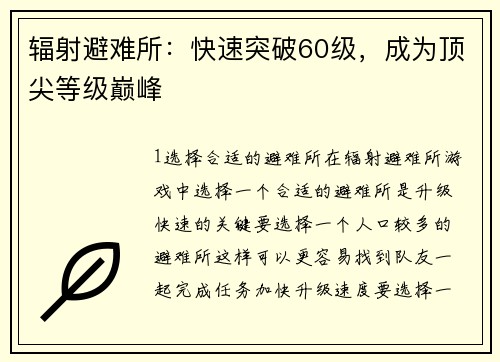 辐射避难所：快速突破60级，成为顶尖等级巅峰

1选择合适的避难所在辐射避难所游戏中选择一个合适的避难所是升级快速的关键要选择一个人口较多的避难所这样可以更容易找到队友一起完成任务加快升级速度要选择一